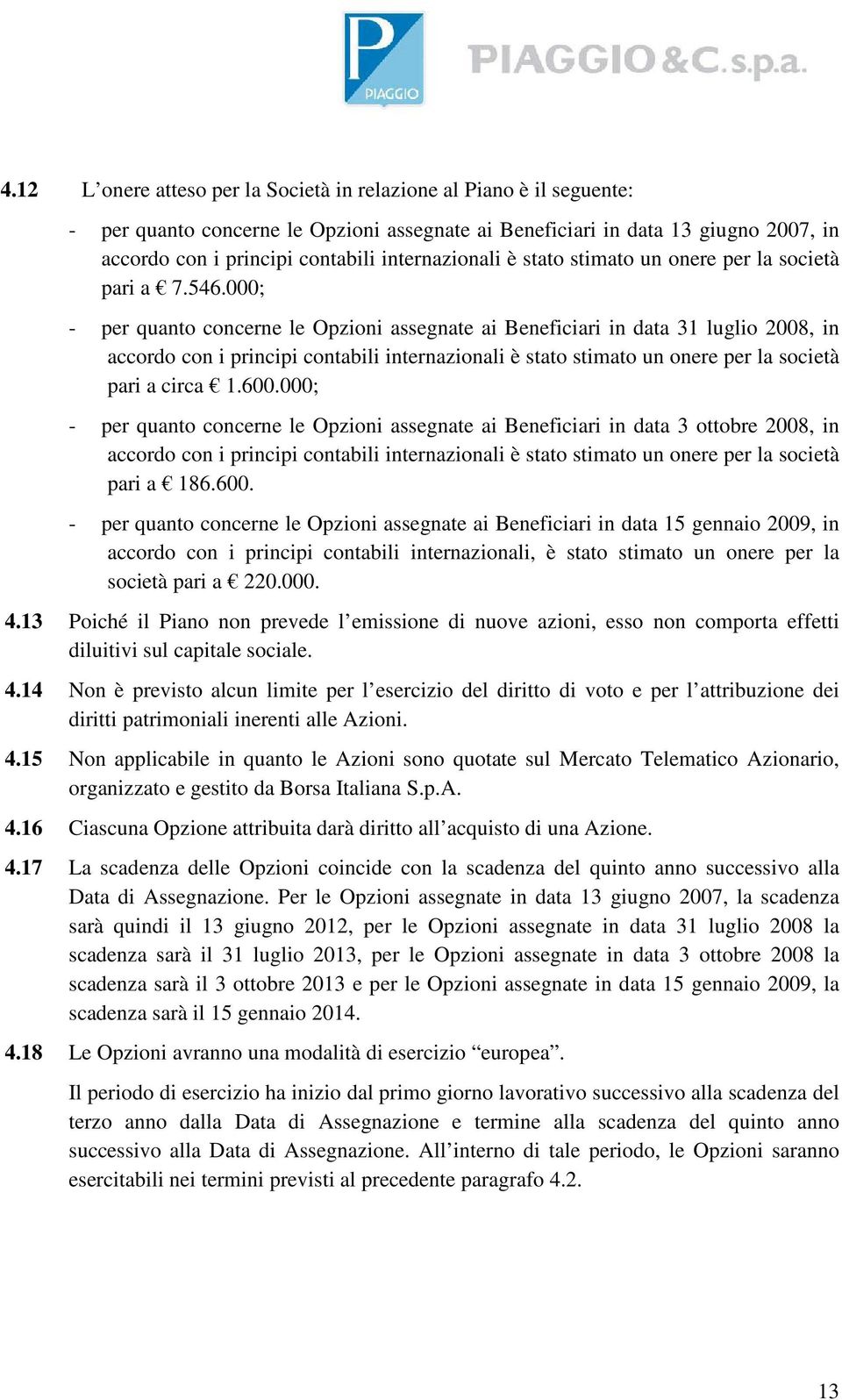 PIAGGIO

PIAGGIO&C.s.p.a.

4.12 L’onere atteso per la Società in relazione al Piano è il seguente:

- per quanto concerne le Opzioni assegnate ai Beneficiari in data 13 giugno 2007, in accordo con i principi contabili internazionali è stato stimato un onere per la società pari a € 7.546.000;

- per quanto concerne le Opzioni assegnate ai Beneficiari in data 31 luglio 2008, in accordo con i principi contabili internazionali è stato stimato un onere per la società pari a circa € 1.600.000;

- per quanto concerne le Opzioni assegnate ai Beneficiari in data 3 ottobre 2008, in accordo con i principi contabili internazionali è stato stimato un onere per la società pari a € 186.600.

- per quanto concerne le Opzioni assegnate ai Beneficiari in data 15 gennaio 2009, in accordo con i principi contabili internazionali, è stato stimato un onere per la società pari a € 220.000.

4.13 Poiché il Piano non prevede l’emissione di nuove azioni, esso non comporta effetti diluitivi sul capitale sociale.

4.14 Non è previsto alcun limite per l’esercizio del diritto di voto e per l’attribuzione dei diritti patrimoniali inerenti alle Azioni.

4.15 Non applicabile in quanto le Azioni sono quotate sul Mercato Telematico Azionario, organizzato e gestito da Borsa Italiana S.p.A.

4.16 Ciascuna Opzione attribuita darà diritto all’acquisto di una Azione.

4.17 La scadenza delle Opzioni coincide con la scadenza del quinto anno successivo alla Data di Assegnazione. Per le Opzioni assegnate in data 13 giugno 2007, la scadenza sarà quindi il 13 giugno 2012, per le Opzioni assegnate in data 31 luglio 2008 la scadenza sarà il 31 luglio 2013, per le Opzioni assegnate in data 3 ottobre 2008 la scadenza sarà il 3 ottobre 2013 e per le Opzioni assegnate in data 15 gennaio 2009, la scadenza sarà il 15 gennaio 2014.

4.18 Le Opzioni avranno una modalità di esercizio “europea”.

Il periodo di esercizio ha inizio dal primo giorno lavorativo successivo alla scadenza del terzo anno dalla Data di Assegnazione e termine alla scadenza del quinto anno successivo alla Data di Assegnazione. All’interno di tale periodo, le Opzioni saranno esercitabili nei termini previsti al precedente paragrafo 4.2.

13